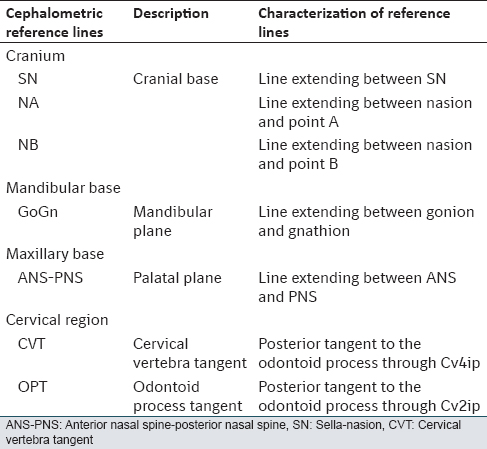 | Cephalometric reference lines | Description | Characterization of reference lines |
|---|---|---|
| Cranium | | |
| SN | Cranial base | Line extending between SN |
| NA | | Line extending between nasion and point A |
| NB | | Line extending between nasion and point B |
| Mandibular base | | |
| GoGn | Mandibular plane | Line extending between gonion and gnathion |
| Maxillary base | | |
| ANS-PNS | Palatal plane | Line extending between ANS and PNS |
| Cervical region | | |
| CVT | Cervical vertebra tangent | Posterior tangent to the odontoid process through Cv4ip |
| OPT | Odontoid process tangent | Posterior tangent to the odontoid process through Cv2ip |

ANS-PNS: Anterior nasal spine-posterior nasal spine, SN: Sella-nasion, CVT: Cervical vertebra tangent